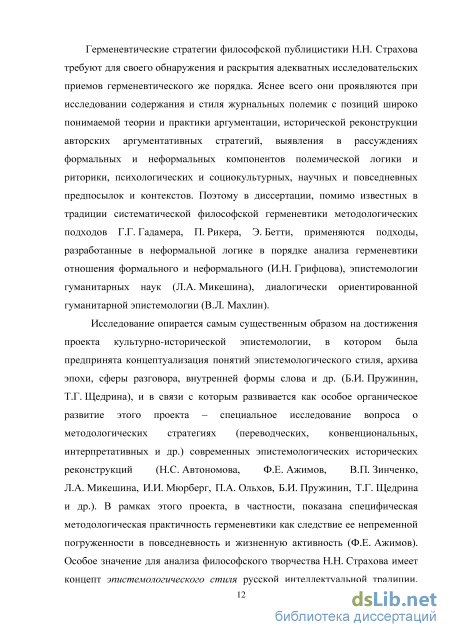 Герменевтические стратегии философской публицистики Н.Н. Страхова требуют для своего обнаружения и раскрытия адекватных исследовательских приемов герменевтического же порядка. Яснее всего они проявляются при исследовании содержания и стиля журнальных полемик с позиций широко понимаемой теории и практики аргументации, исторической реконструкции авторских аргументативных стратегий, выявления в рассуждениях формальных и неформальных компонентов полемической логики и риторики, психологических и социокультурных, научных и повседневных предпосылок и контекстов. Поэтому в диссертации, помимо известных в традиции систематической философской герменевтики методологических подходов Г.Г. Гадамера, П. Рикера, Э. Бетти, применяются подходы, разработанные в неформальной логике в порядке анализа герменевтики отношения формального и неформального (И.Н. Грифцова), эпистемологии гуманитарных наук (Л.А. Микешина), диалогически ориентированной гуманитарной эпистемологии (В.Л. Махлин).

Исследование опирается самым существенным образом на достижения проекта культурно-исторической эпистемологии, в котором была предпринята концептуализация понятий эпистемологического стиля, архива эпохи, сферы разговора, внутренней формы слова и др. (Б.И. Пружинин, Т.Г. Щедрина), и в связи с которым развивается как особое органическое развитие этого проекта – специальное исследование вопроса о методологических стратегиях (переводческих, конвенциональных, интерпретативных и др.) современных эпистемологических исторических реконструкций (Н.С. Автономова, Ф.Е. Ажимов, В.П. Зинченко, Л.А. Микешина, И.И. Мюрберг, П.А. Ольхов, Б.И. Пружинин, Т.Г. Щедрина и др.). В рамках этого проекта, в частности, показана специфическая методологическая практичность герменевтики как следствие ее непременной погруженности в повседневность и жизненную активность (Ф.Е. Ажимов). Особое значение для анализа философского творчества Н.Н. Страхова имеет концепт эпистемологического стиля русской интеллектуальной традиции.

12

dsLib.net
библиотека диссертаций